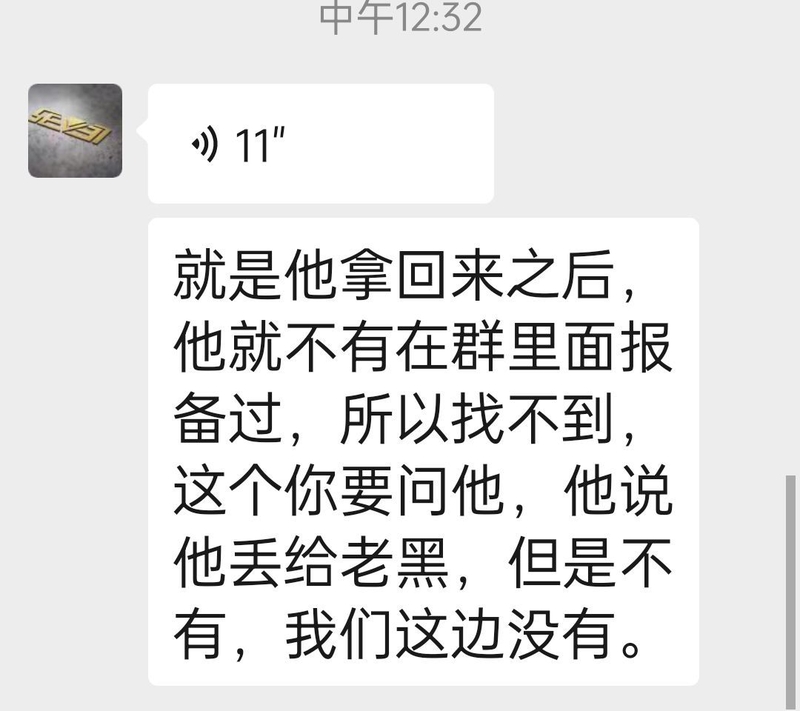 中午12:32

11"

就是他拿回来之后，他就不有在群里面报备过，所以找不到，这个你要问他，他说他丢给老黑，但是不有，我们这边没有。